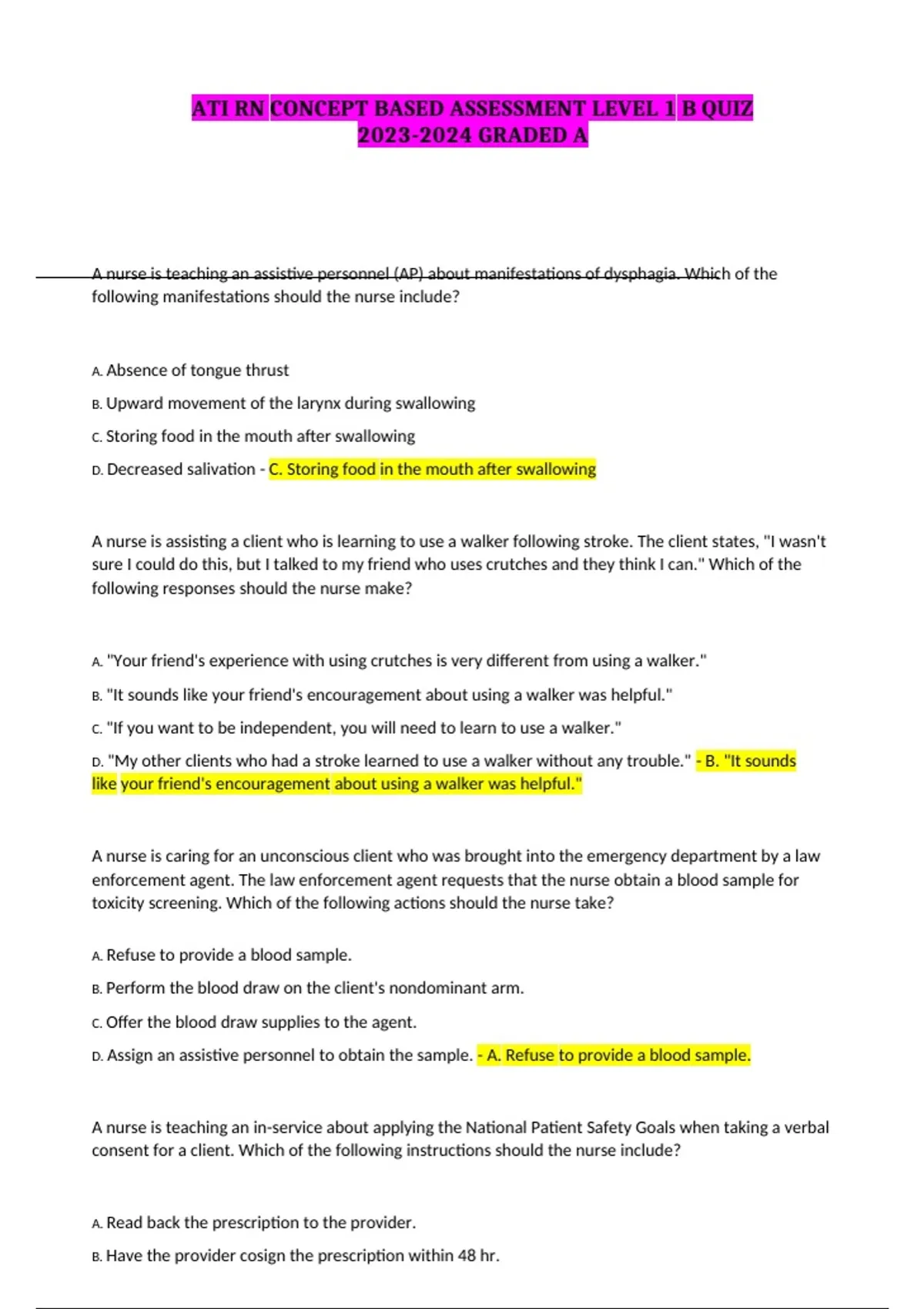 ATI RN CONCEPT BASED ASSESSMENT LEVEL 1 B QUIZ 2023-2024 GRADED A

A nurse is teaching an assistive personnel (AP) about manifestations of dysphagia. Which of the following manifestations should the nurse include?

A. Absence of tongue thrust

B. Upward movement of the larynx during swallowing

C. Storing food in the mouth after swallowing

D. Decreased salivation - C. Storing food in the mouth after swallowing

A nurse is assisting a client who is learning to use a walker following stroke. The client states, "I wasn't sure I could do this, but I talked to my friend who uses crutches and they think I can." Which of the following responses should the nurse make?

A. "Your friend's experience with using crutches is very different from using a walker."

B. "It sounds like your friend's encouragement about using a walker was helpful."

C. "If you want to be independent, you will need to learn to use a walker."

D. "My other clients who had a stroke learned to use a walker without any trouble." - B. "It sounds like your friend's encouragement about using a walker was helpful."

A nurse is caring for an unconscious client who was brought into the emergency department by a law enforcement agent. The law enforcement agent requests that the nurse obtain a blood sample for toxicity screening. Which of the following actions should the nurse take?

A. Refuse to provide a blood sample.

B. Perform the blood draw on the client's nondominant arm.

C. Offer the blood draw supplies to the agent.

D. Assign an assistive personnel to obtain the sample. - A. Refuse to provide a blood sample.

A nurse is teaching an in-service about applying the National Patient Safety Goals when taking a verbal consent for a client. Which of the following instructions should the nurse include?

A. Read back the prescription to the provider.

B. Have the provider cosign the prescription within 48 hr.